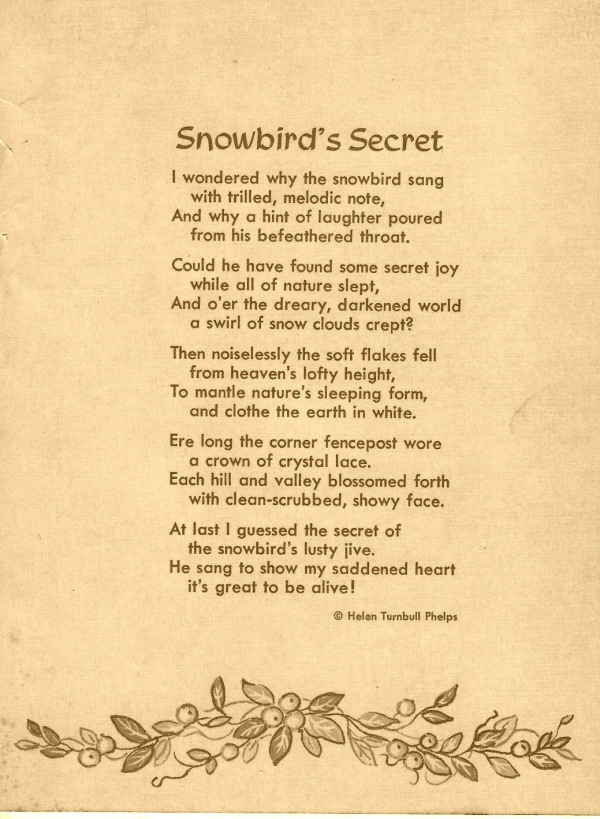 Snowbird's Secret

I wondered why the snowbird sang
with trilled, melodic note,
And why a hint of laughter poured
from his befeathered throat.

Could he have found some secret joy
while all of nature slept,
And o'er the dreary, darkened world
a swirl of snow clouds crept?

Then noiselessly the soft flakes fell
from heaven's lofty height,
To mantle nature's sleeping form,
and clothe the earth in white.

Ere long the corner fencepost wore
a crown of crystal lace.
Each hill and valley blossomed forth
with clean-scrubbed, showy face.

At last I guessed the secret of
the snowbird's lusty jive.
He sang to show my saddened heart
it's great to be alive!

© Helen Turnbull Phelps